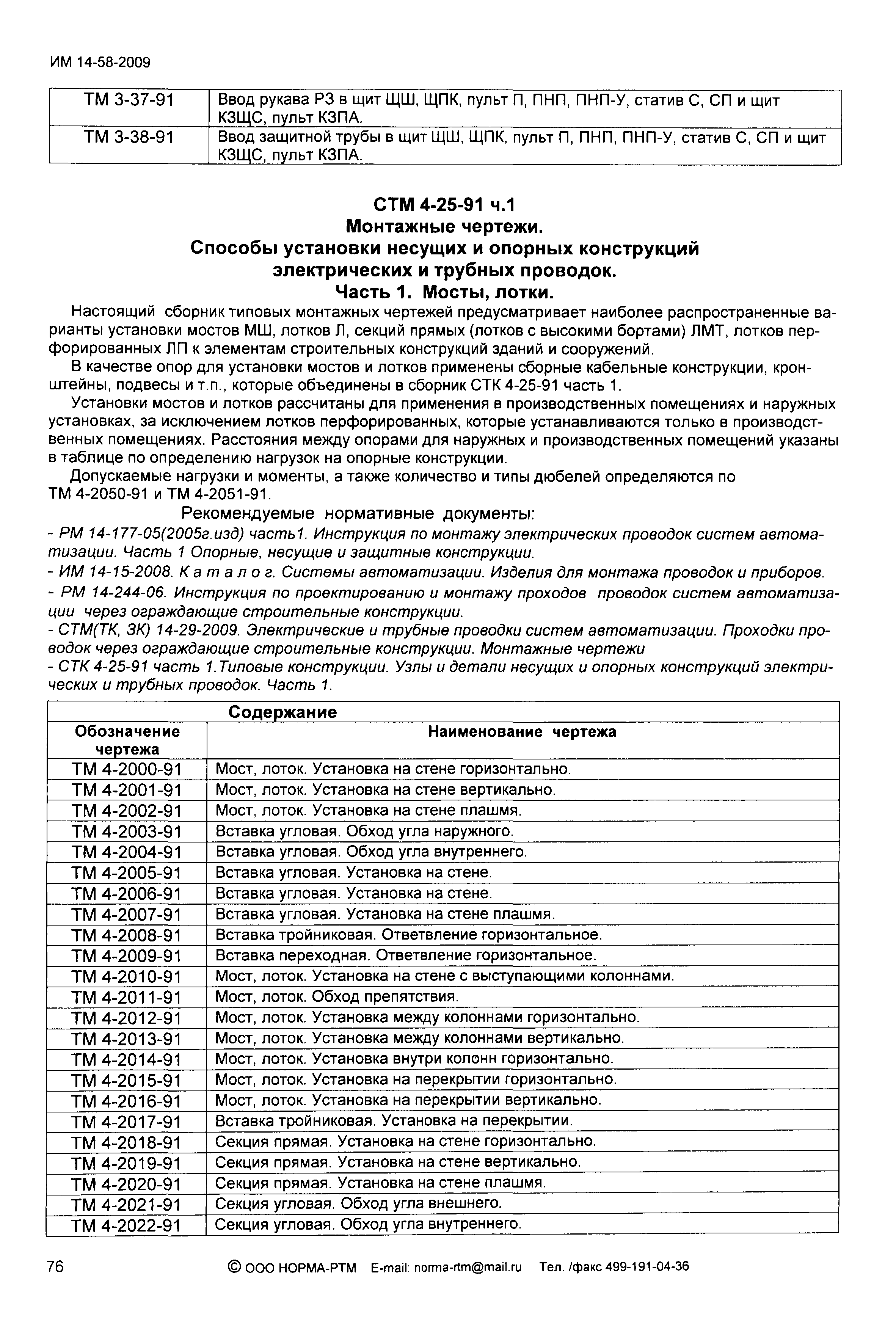 ИМ 14-58-2009

| ТМ 3-37-91 | Ввод рукава РЗ в щит ЩШ, ЩПК, пульт П, ПНП, ПНП-У, статив С, СП и щит КЗЩС, пульт КЗПА. |
|---|---|
| ТМ 3-38-91 | Ввод защитной трубы в щит ЩШ, ЩПК, пульт П, ПНП, ПНП-У, статив С, СП и щит КЗЩС, пульт КЗПА. |

СТМ 4-25-91 ч.1
Монтажные чертежи.
Способы установки несущих и опорных конструкций электрических и трубных проводок.
Часть 1. Мосты, лотки.

Настоящий сборник типовых монтажных чертежей предусматривает наиболее распространенные варианты установки мостов МШ, лотков Л, секций прямых (лотков с высокими бортами) ЛМТ, лотков перфорированных ЛП к элементам строительных конструкций зданий и сооружений.

В качестве опор для установки мостов и лотков применены сборные кабельные конструкции, кронштейны, подвесы и т.п., которые объединены в сборник СТК 4-25-91 часть 1.

Установки мостов и лотков рассчитаны для применения в производственных помещениях и наружных установках, за исключением лотков перфорированных, которые устанавливаются только в производственных помещениях. Расстояния между опорами для наружных и производственных помещений указаны в таблице по определению нагрузок на опорные конструкции.

Допускаемые нагрузки и моменты, а также количество и типы дюбелей определяются по ТМ 4-2050-91 и ТМ 4-2051-91.

Рекомендуемые нормативные документы:
- РМ 14-177-05(2005г.изд) часть1. Инструкция по монтажу электрических проводок систем автоматизации. Часть 1 Опорные, несущие и защитные конструкции.
- ИМ 14-15-2008. К а т а л о г. Системы автоматизации. Изделия для монтажа проводок и приборов.
- РМ 14-244-06. Инструкция по проектированию и монтажу проходов проводок систем автоматизации через ограждающие строительные конструкции.
- СТМ(ТК, ЗК) 14-29-2009. Электрические и трубные проводки систем автоматизации. Проходки проводок через ограждающие строительные конструкции. Монтажные чертежи
- СТК 4-25-91 часть 1.Типовые конструкции. Узлы и детали несущих и опорных конструкций электрических и трубных проводок. Часть 1.

Содержание

| Обозначение чертежа | Наименование чертежа |
|---|---|
| ТМ 4-2000-91 | Мост, лоток. Установка на стене горизонтально. |
| ТМ 4-2001-91 | Мост, лоток. Установка на стене вертикально. |
| ТМ 4-2002-91 | Мост, лоток. Установка на стене плашмя. |
| ТМ 4-2003-91 | Вставка угловая. Обход угла наружного. |
| ТМ 4-2004-91 | Вставка угловая. Обход угла внутреннего. |
| ТМ 4-2005-91 | Вставка угловая. Установка на стене. |
| ТМ 4-2006-91 | Вставка угловая. Установка на стене. |
| ТМ 4-2007-91 | Вставка угловая. Установка на стене плашмя. |
| ТМ 4-2008-91 | Вставка тройниковая. Ответвление горизонтальное. |
| ТМ 4-2009-91 | Вставка переходная. Ответвление горизонтальное. |
| ТМ 4-2010-91 | Мост, лоток. Установка на стене с выступающими колоннами. |
| ТМ 4-2011-91 | Мост, лоток. Обход препятствия. |
| ТМ 4-2012-91 | Мост, лоток. Установка между колоннами горизонтально. |
| ТМ 4-2013-91 | Мост, лоток. Установка между колоннами вертикально. |
| ТМ 4-2014-91 | Мост, лоток. Установка внутри колонн горизонтально. |
| ТМ 4-2015-91 | Мост, лоток. Установка на перекрытии горизонтально. |
| ТМ 4-2016-91 | Мост, лоток. Установка на перекрытии вертикально. |
| ТМ 4-2017-91 | Вставка тройниковая. Установка на перекрытии. |
| ТМ 4-2018-91 | Секция прямая. Установка на стене горизонтально. |
| ТМ 4-2019-91 | Секция прямая. Установка на стене вертикально. |
| ТМ 4-2020-91 | Секция прямая. Установка на стене плашмя. |
| ТМ 4-2021-91 | Секция угловая. Обход угла внешнего. |
| ТМ 4-2022-91 | Секция угловая. Обход угла внутреннего. |

76 © ООО НОРМА-РТМ E-mail: norma-rtm@mail.ru Тел. /факс 499-191-04-36